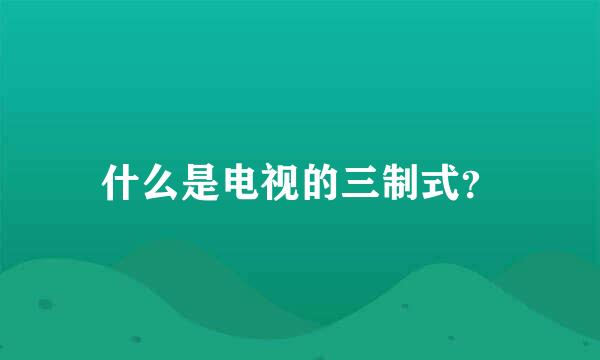 什么是电视的三制式?